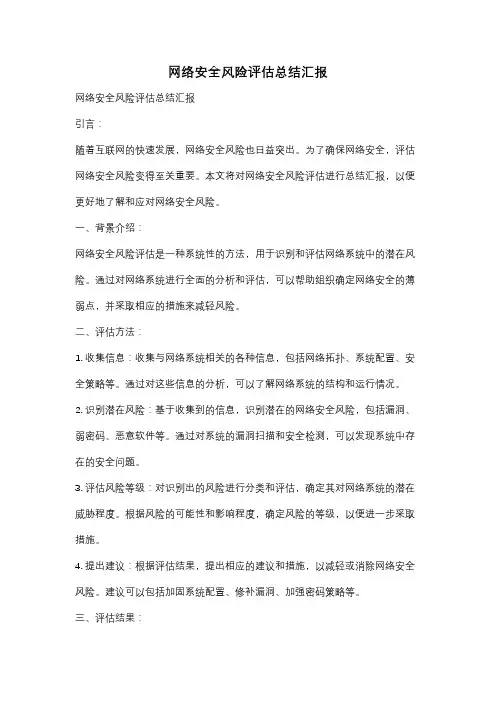 网络安全风险评估总结汇报

网络安全风险评估总结汇报

引言：

随着互联网的快速发展，网络安全风险也日益突出。为了确保网络安全，评估网络安全风险变得至关重要。本文将对网络安全风险评估进行总结汇报，以便更好地了解和应对网络安全风险。

一、背景介绍：

网络安全风险评估是一种系统性的方法，用于识别和评估网络系统中的潜在风险。通过对网络系统进行全面的分析和评估，可以帮助组织确定网络安全的薄弱点，并采取相应的措施来减轻风险。

二、评估方法：

1. 收集信息：收集与网络系统相关的各种信息，包括网络拓扑、系统配置、安全策略等。通过对这些信息的分析，可以了解网络系统的结构和运行情况。

2. 识别潜在风险：基于收集到的信息，识别潜在的网络安全风险，包括漏洞、弱密码、恶意软件等。通过对系统的漏洞扫描和安全检测，可以发现系统中存在的安全问题。

3. 评估风险等级：对识别出的风险进行分类和评估，确定其对网络系统的潜在威胁程度。根据风险的可能性和影响程度，确定风险的等级，以便进一步采取措施。

4. 提出建议：根据评估结果，提出相应的建议和措施，以减轻或消除网络安全风险。建议可以包括加固系统配置、修补漏洞、加强密码策略等。

三、评估结果：